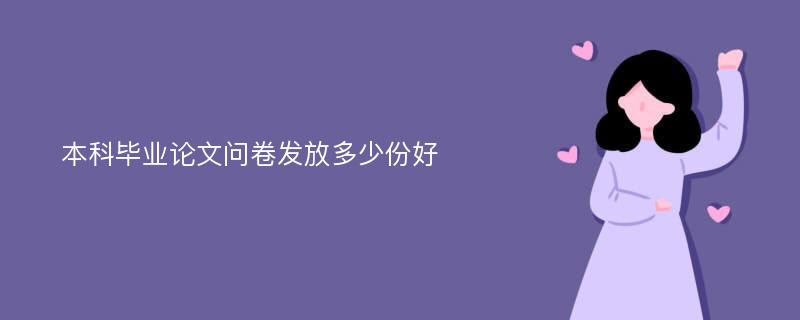 本科毕业论文问卷发放多少份好